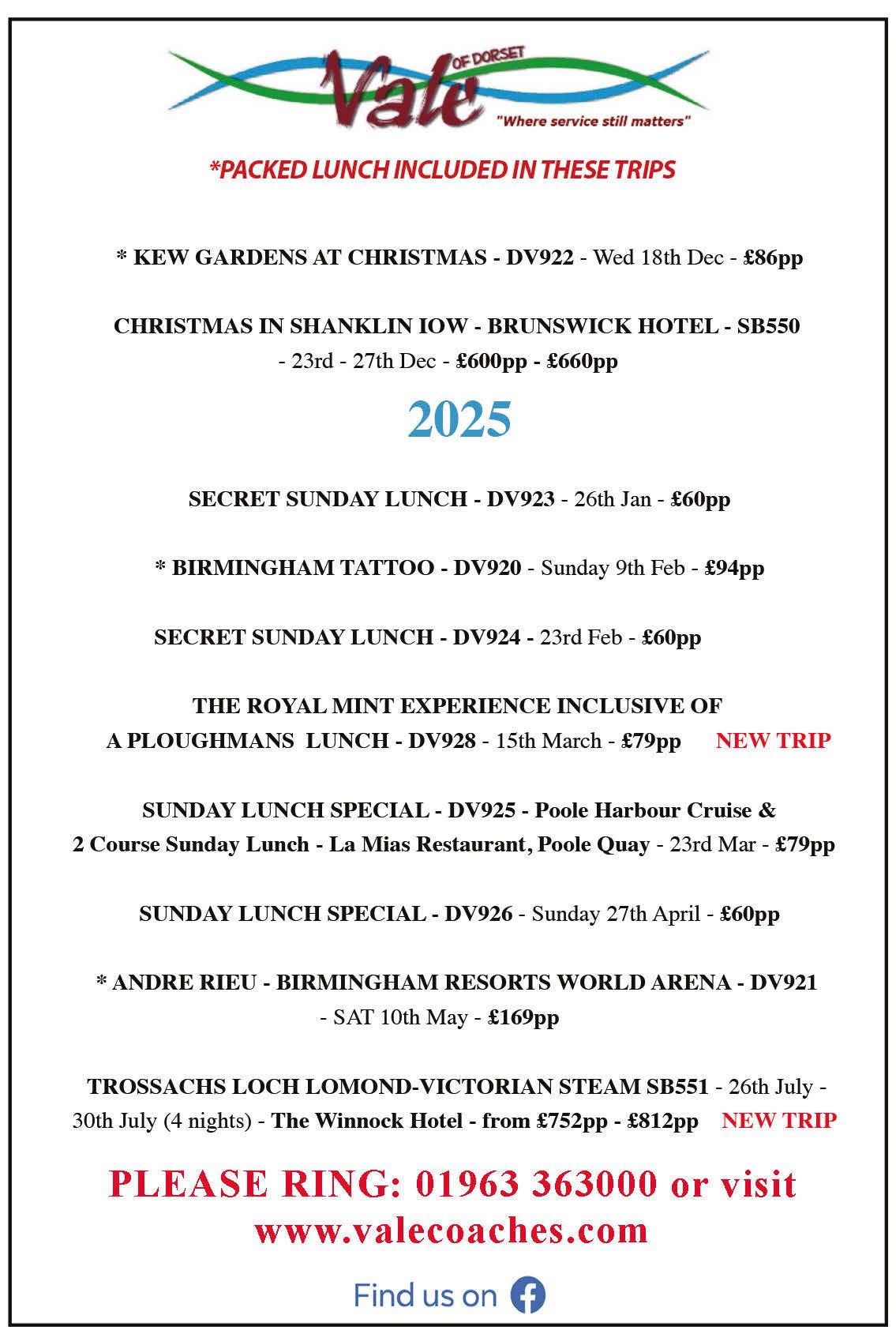 Vale OF DORSET
"Where service still matters"

*PACKED LUNCH INCLUDED IN THESE TRIPS

* KEW GARDENS AT CHRISTMAS - DV922 - Wed 18th Dec - £86pp

CHRISTMAS IN SHANKLIN IOW - BRUNSWICK HOTEL - SB550 - 23rd - 27th Dec - £600pp - £660pp

2025

SECRET SUNDAY LUNCH - DV923 - 26th Jan - £60pp

* BIRMINGHAM TATTOO - DV920 - Sunday 9th Feb - £94pp

SECRET SUNDAY LUNCH - DV924 - 23rd Feb - £60pp

THE ROYAL MINT EXPERIENCE INCLUSIVE OF A PLOUGHMANS LUNCH - DV928 - 15th March - £79pp NEW TRIP

SUNDAY LUNCH SPECIAL - DV925 - Poole Harbour Cruise & 2 Course Sunday Lunch - La Mias Restaurant, Poole Quay - 23rd Mar - £79pp

SUNDAY LUNCH SPECIAL - DV926 - Sunday 27th April - £60pp

* ANDRE RIEU - BIRMINGHAM RESORTS WORLD ARENA - DV921 - SAT 10th May - £169pp

TROSSACHS LOCH LOMOND-VICTORIAN STEAM SB551 - 26th July - 30th July (4 nights) - The Winnock Hotel - from £752pp - £812pp NEW TRIP

PLEASE RING: 01963 363000 or visit www.valecoaches.com

Find us on